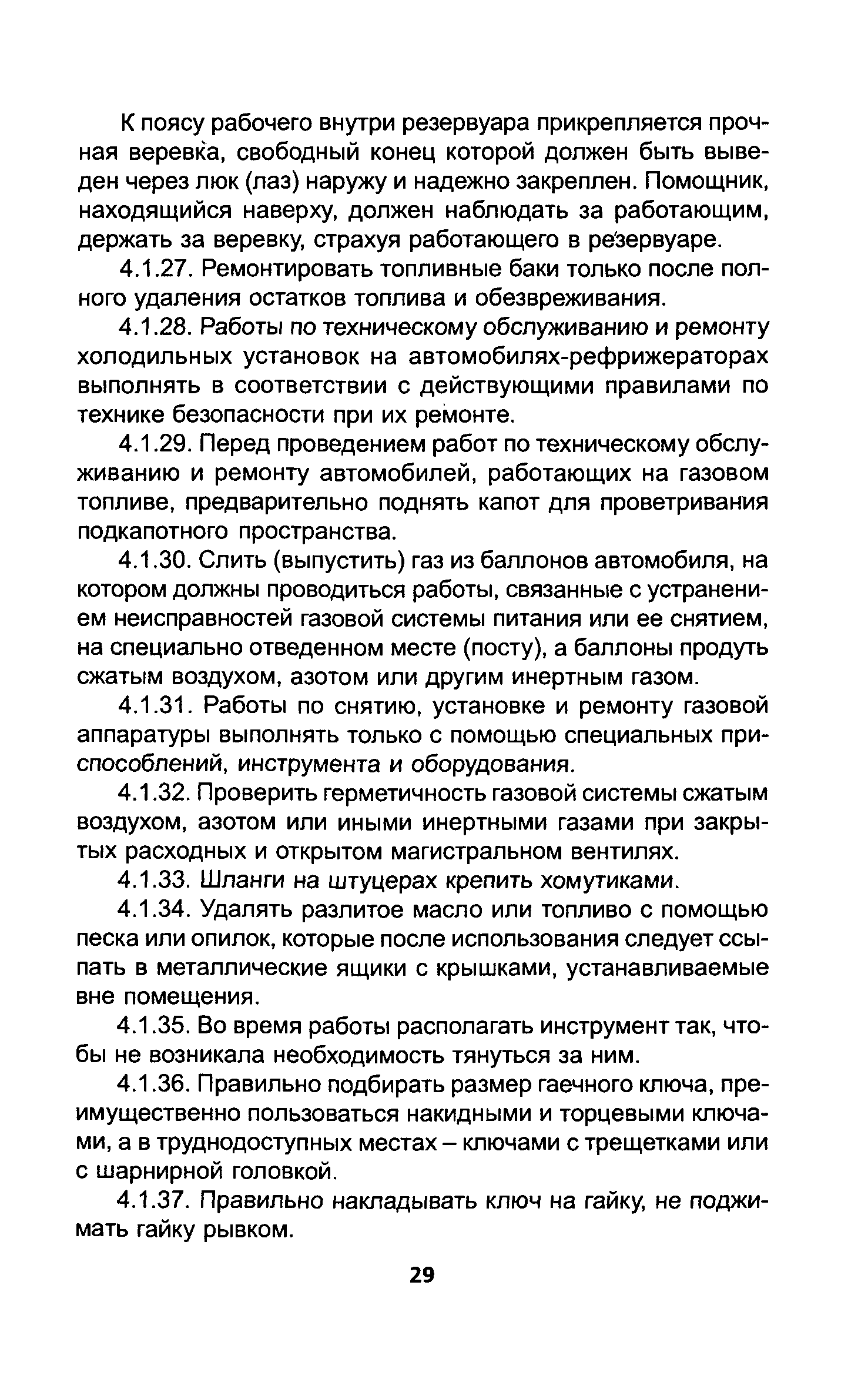 К поясу рабочего внутри резервуара прикрепляется прочная веревка, свободный конец которой должен быть выведен через люк (лаз) наружу и надежно закреплен. Помощник, находящийся наверху, должен наблюдать за работающим, держать за веревку, страхуя работающего в резервуаре.

4.1.27. Ремонтировать топливные баки только после полного удаления остатков топлива и обезвреживания.

4.1.28. Работы по техническому обслуживанию и ремонту холодильных установок на автомобилях-рефрижераторах выполнять в соответствии с действующими правилами по технике безопасности при их ремонте.

4.1.29. Перед проведением работ по техническому обслуживанию и ремонту автомобилей, работающих на газовом топливе, предварительно поднять капот для проветривания подкапотного пространства.

4.1.30. Слить (выпустить) газ из баллонов автомобиля, на котором должны проводиться работы, связанные с устранением неисправностей газовой системы питания или ее снятием, на специально отведенном месте (посту), а баллоны продуть сжатым воздухом, азотом или другим инертным газом.

4.1.31. Работы по снятию, установке и ремонту газовой аппаратуры выполнять только с помощью специальных приспособлений, инструмента и оборудования.

4.1.32. Проверить герметичность газовой системы сжатым воздухом, азотом или иными инертными газами при закрытых расходных и открытом магистральном вентилях.

4.1.33. Шланги на штуцерах крепить хомутиками.

4.1.34. Удалять разлитое масло или топливо с помощью песка или опилок, которые после использования следует ссыпать в металлические ящики с крышками, устанавливаемые вне помещения.

4.1.35. Во время работы располагать инструмент так, чтобы не возникала необходимость тянуться за ним.

4.1.36. Правильно подбирать размер гаечного ключа, преимущественно пользоваться накидными и торцевыми ключами, а в труднодоступных местах – ключами с трещетками или с шарнирной головкой.

4.1.37. Правильно накладывать ключ на гайку, не поджимать гайку рывком.

29